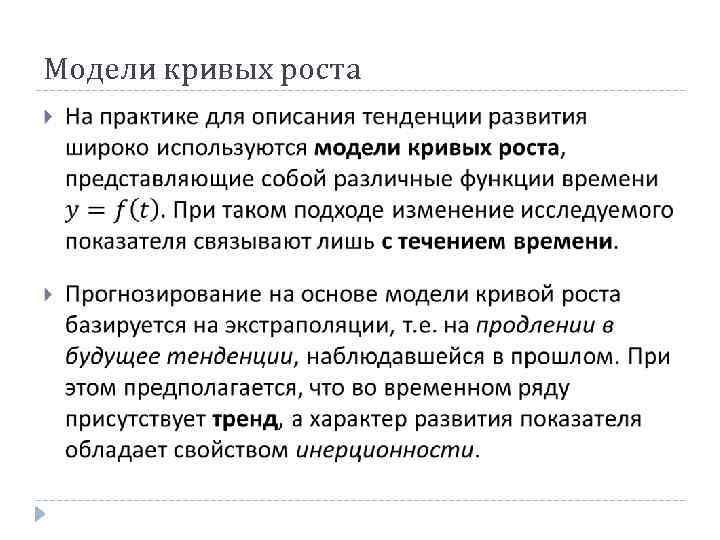 Модели кривых роста

На практике для описания тенденции развития широко используются модели кривых роста, представляющие собой различные функции времени $y = f(t)$. При таком подходе изменение исследуемого показателя связывают лишь с течением времени.

Прогнозирование на основе модели кривой роста базируется на экстраполяции, т.е. на продлении в будущее тенденции, наблюдавшейся в прошлом. При этом предполагается, что во временном ряду присутствует тренд, а характер развития показателя обладает свойством инерционности.